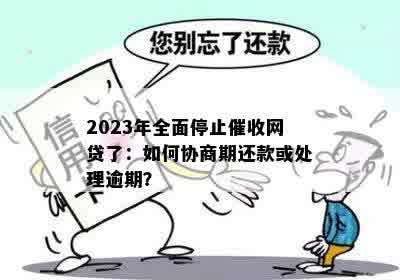 您别忘了还款

信用卡

2023年全面停止催收网贷了：如何协商期还款或处理逾期?